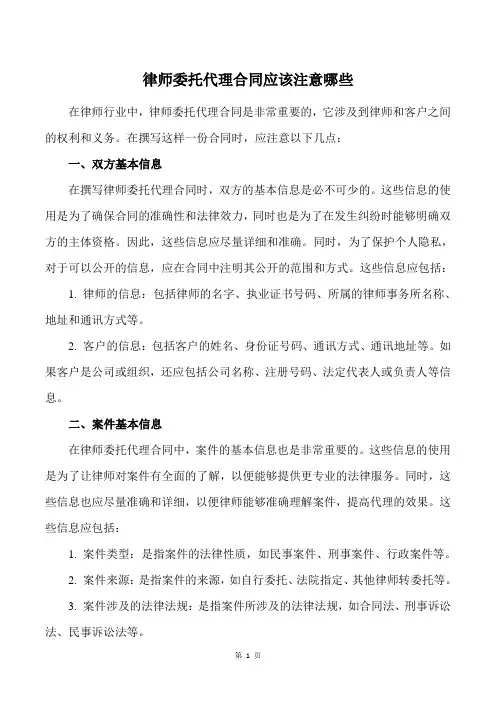 律师委托代理合同应该注意哪些

在律师行业中，律师委托代理合同是非常重要的，它涉及到律师和客户之间的权利和义务。在撰写这样一份合同时，应注意以下几点：

一、双方基本信息

在撰写律师委托代理合同时，双方的基本信息是必不可少的。这些信息的使用是为了确保合同的准确性和法律效力，同时也是为了在发生纠纷时能够明确双方的主体资格。因此，这些信息应尽量详细和准确。同时，为了保护个人隐私，对于可以公开的信息，应在合同中注明其公开的范围和方式。这些信息应包括：

1. 律师的信息：包括律师的名字、执业证书号码、所属的律师事务所名称、地址和通讯方式等。

2. 客户的信息：包括客户的姓名、身份证号码、通讯方式、通讯地址等。如果客户是公司或组织，还应包括公司名称、注册号码、法定代表人或负责人等信息。

二、案件基本信息

在律师委托代理合同中，案件的基本信息也是非常重要的。这些信息的使用是为了让律师对案件有全面的了解，以便能够提供更专业的法律服务。同时，这些信息也应尽量准确和详细，以便律师能够准确理解案件，提高代理的效果。这些信息应包括：

1. 案件类型：是指案件的法律性质，如民事案件、刑事案件、行政案件等。

2. 案件来源：是指案件的来源，如自行委托、法院指定、其他律师转委托等。

3. 案件涉及的法律法规：是指案件所涉及的法律法规，如合同法、刑事诉讼法、民事诉讼法等。

第 1 页